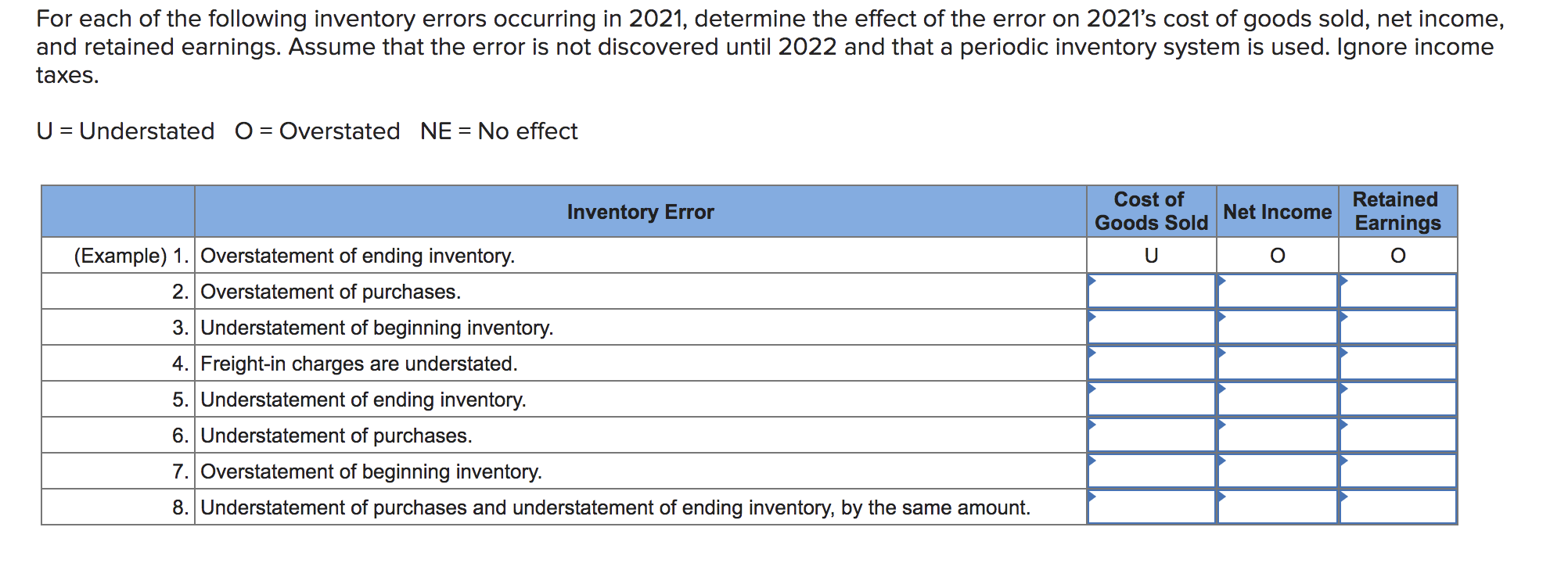 For each of the following inventory errors occurring in 2021, determine the effect of the error on 2021's cost of goods sold, net income, and retained earnings. Assume that the error is not discovered until 2022 and that a periodic inventory system is used. Ignore income taxes.

U = Understated O = Overstated NE = No effect

| | Inventory Error | Cost of Goods Sold | Net Income | Retained Earnings |
|---|---|---|---|---|
| (Example) 1. | Overstatement of ending inventory. | U | O | O |
| 2. | Overstatement of purchases. | | | |
| 3. | Understatement of beginning inventory. | | | |
| 4. | Freight-in charges are understated. | | | |
| 5. | Understatement of ending inventory. | | | |
| 6. | Understatement of purchases. | | | |
| 7. | Overstatement of beginning inventory. | | | |
| 8. | Understatement of purchases and understatement of ending inventory, by the same amount. | | | |